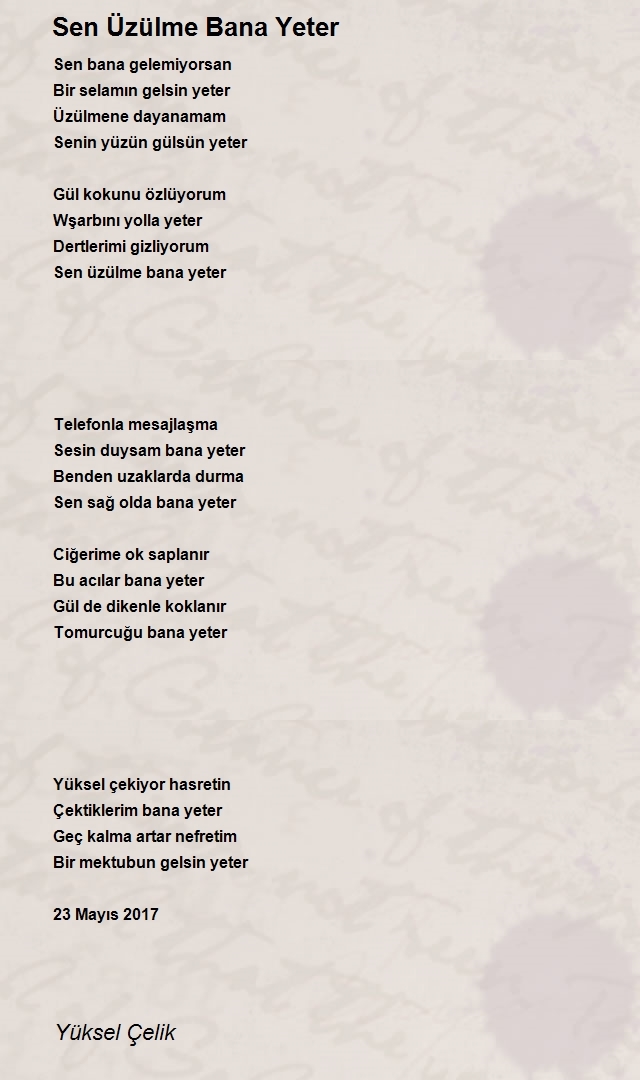 Sen Üzülme Bana Yeter

Sen bana gelemiyorsan
Bir selamın gelsin yeter
Üzülmene dayanamam
Senin yüzün gülsün yeter

Gül kokunu özlüyorum
Wşarbını yolla yeter
Dertlerimi gizliyorum
Sen üzülme bana yeter

Telefonla mesajlaşma
Sesin duysam bana yeter
Benden uzaklarda durma
Sen sağ olda bana yeter

Ciğerime ok saplanır
Bu acılar bana yeter
Gül de dikenle koklanır
Tomurcuğu bana yeter

Yüksel çekiyor hasretin
Çektiklerim bana yeter
Geç kalma artar nefretim
Bir mektubun gelsin yeter

23 Mayıs 2017

Yüksel Çelik